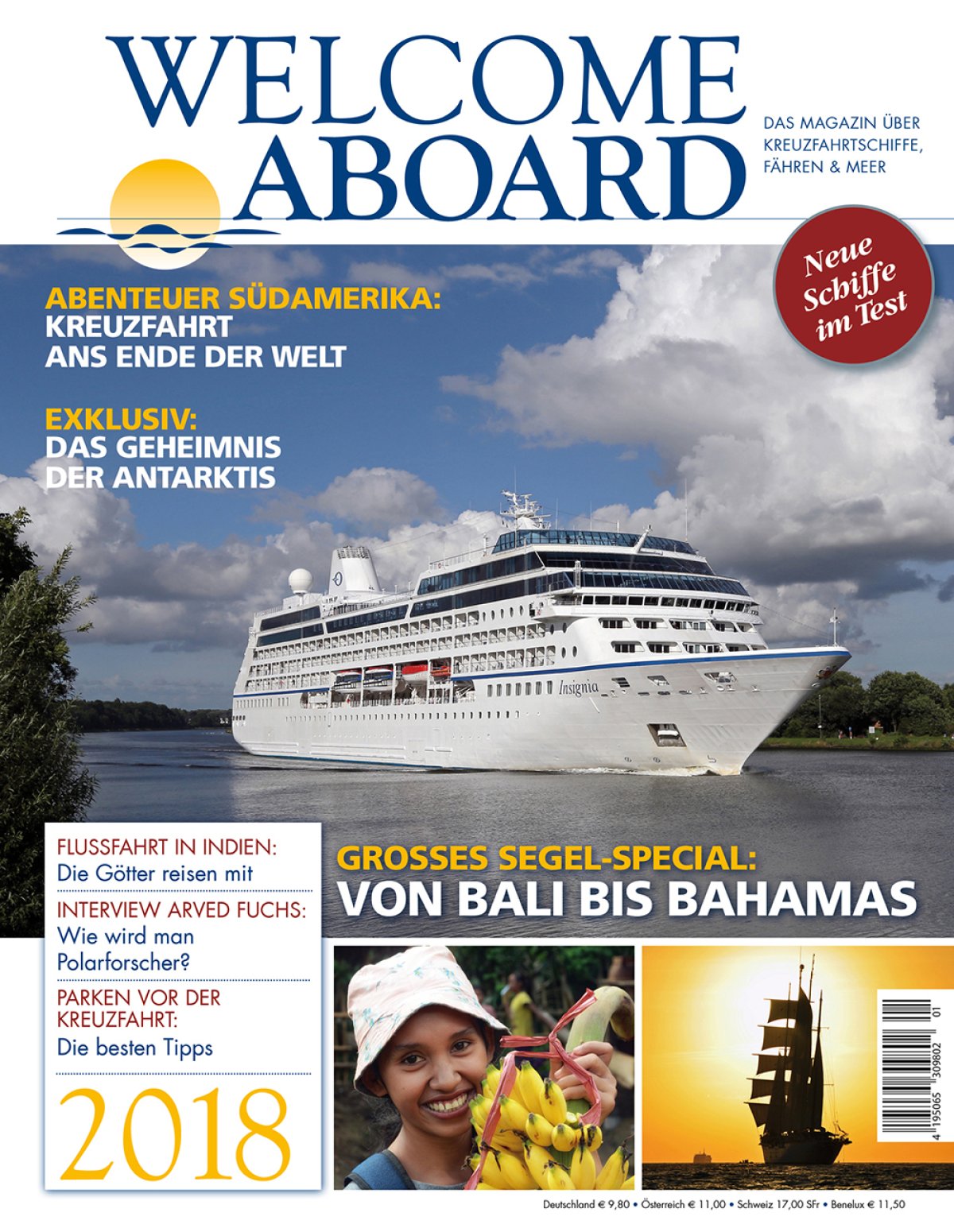 WELCOME ABOARD

DAS MAGAZIN ÜBER KREUZFAHRTSCHIFFE, FÄHREN & MEER

Neue Schiffe im Test

ABENTEUER SÜDAMERIKA: KREUZFAHRT ANS ENDE DER WELT

EXKLUSIV: DAS GEHEIMNIS DER ANTARKTIS

Insignia

FLUSSFAHRT IN INDIEN: Die Götter reisen mit

INTERVIEW ARVED FUCHS: Wie wird man Polarforscher?

PARKEN VOR DER KREUZFAHRT: Die besten Tipps

2018

GROSSES SEGEL-SPECIAL: VON BALI BIS BAHAMAS

4 195065 309802 01

Deutschland € 9,80 • Österreich € 11,00 • Schweiz 17,00 SFr • Benelux € 11,50